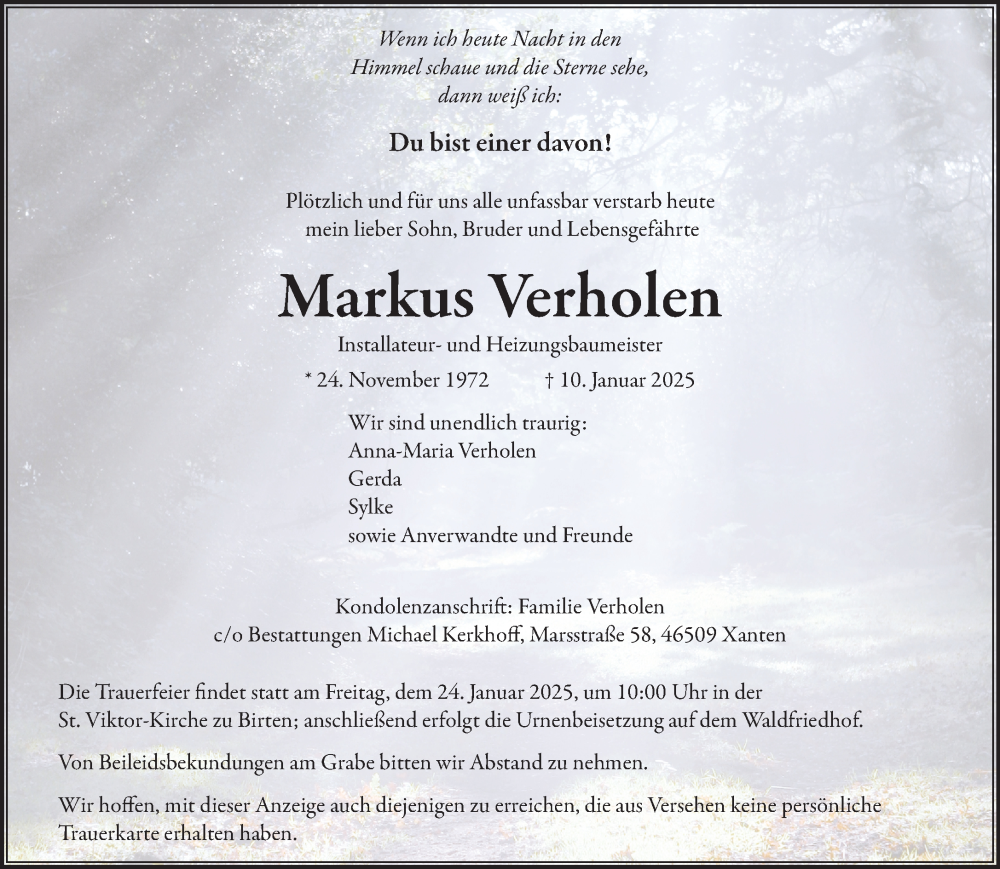 Wenn ich heute Nacht in den
Himmel schaue und die Sterne sehe,
dann weiß ich:

Du bist einer davon!

Plötzlich und für uns alle unfassbar verstarb heute
mein lieber Sohn, Bruder und Lebensgefährte

Markus Verholen

Installateur- und Heizungsbaumeister

* 24. November 1972 † 10. Januar 2025

Wir sind unendlich traurig:
Anna-Maria Verholen
Gerda
Sylke
sowie Anverwandte und Freunde

Kondolenzanschrift: Familie Verholen
c/o Bestattungen Michael Kerkhoff, Marsstraße 58, 46509 Xanten

Die Trauerfeier findet statt am Freitag, dem 24. Januar 2025, um 10:00 Uhr in der St. Viktor-Kirche zu Birten; anschließend erfolgt die Urnenbeisetzung auf dem Waldfriedhof.

Von Beileidsbekundungen am Grabe bitten wir Abstand zu nehmen.

Wir hoffen, mit dieser Anzeige auch diejenigen zu erreichen, die aus Versehen keine persönliche Trauerkarte erhalten haben.